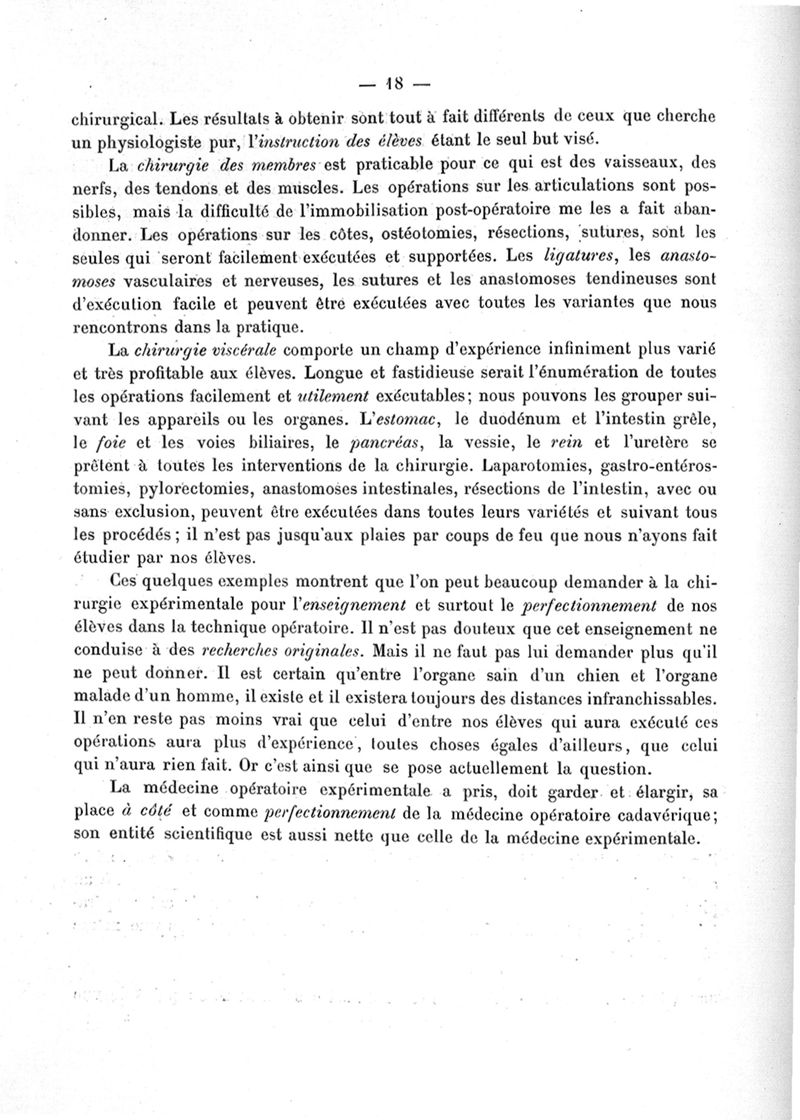 — 18 —

chirurgical. Les résultats à obtenir sont tout à fait différents de ceux que cherche un physiologiste pur, l'instruction des élèves étant le seul but visé.

La chirurgie des membres est praticable pour ce qui est des vaisseaux, des nerfs, des tendons et des muscles. Les opérations sur les articulations sont possibles, mais la difficulté de l'immobilisation post-opératoire me les a fait abandonner. Les opérations sur les côtes, ostéotomies, résections, sutures, sont les seules qui seront facilement exécutées et supportées. Les ligatures, les anastomoses vasculaires et nerveuses, les sutures et les anastomoses tendineuses sont d'exécution facile et peuvent être exécutées avec toutes les variantes que nous rencontrons dans la pratique.

La chirurgie viscérale comporte un champ d'expérience infiniment plus varié et très profitable aux élèves. Longue et fastidieuse serait l'énumération de toutes les opérations facilement et utilement exécutables; nous pouvons les grouper suivant les appareils ou les organes. L'estomac, le duodénum et l'intestin grêle, le foie et les voies biliaires, le pancréas, la vessie, le rein et l'uretère se prêtent à toutes les interventions de la chirurgie. Laparotomies, gastro-entérostomies, pylorectomies, anastomoses intestinales, résections de l'intestin, avec ou sans exclusion, peuvent être exécutées dans toutes leurs variétés et suivant tous les procédés; il n'est pas jusqu'aux plaies par coups de feu que nous n'ayons fait étudier par nos élèves.

Ces quelques exemples montrent que l'on peut beaucoup demander à la chirurgie expérimentale pour l'enseignement et surtout le perfectionnement de nos élèves dans la technique opératoire. Il n'est pas douteux que cet enseignement ne conduise à des recherches originales. Mais il ne faut pas lui demander plus qu'il ne peut donner. Il est certain qu'entre l'organe sain d'un chien et l'organe malade d'un homme, il existe et il existera toujours des distances infranchissables. Il n'en reste pas moins vrai que celui d'entre nos élèves qui aura exécuté ces opérations aura plus d'expérience, toutes choses égales d'ailleurs, que celui qui n'aura rien fait. Or c'est ainsi que se pose actuellement la question.

La médecine opératoire expérimentale a pris, doit garder et élargir, sa place à côté et comme perfectionnement de la médecine opératoire cadavérique; son entité scientifique est aussi nette que celle de la médecine expérimentale.